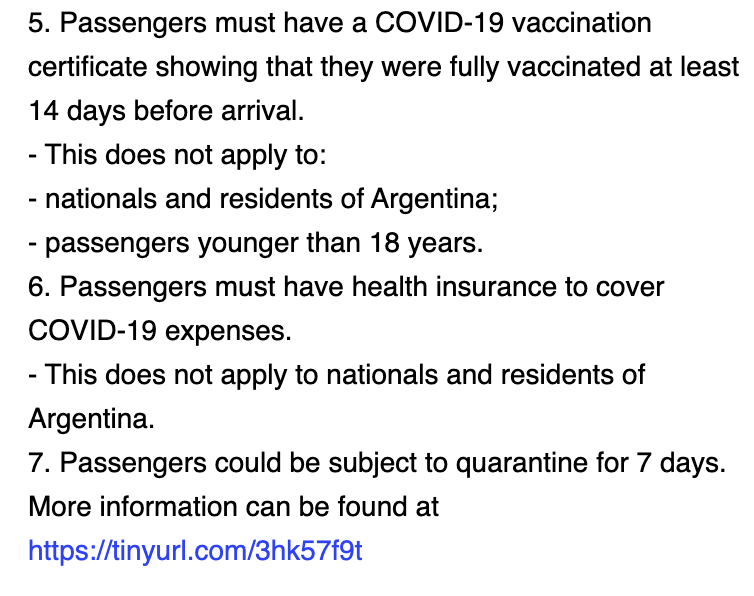 5. Passengers must have a COVID-19 vaccination certificate showing that they were fully vaccinated at least 14 days before arrival.
- This does not apply to:
- nationals and residents of Argentina;
- passengers younger than 18 years.
6. Passengers must have health insurance to cover COVID-19 expenses.
- This does not apply to nationals and residents of Argentina.
7. Passengers could be subject to quarantine for 7 days.
More information can be found at
https://tinyurl.com/3hk57f9t